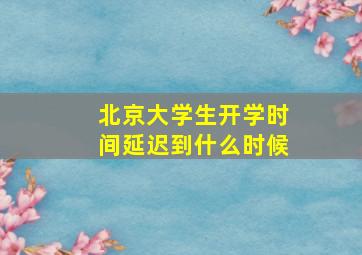 北京大学生开学时间延迟到什么时候